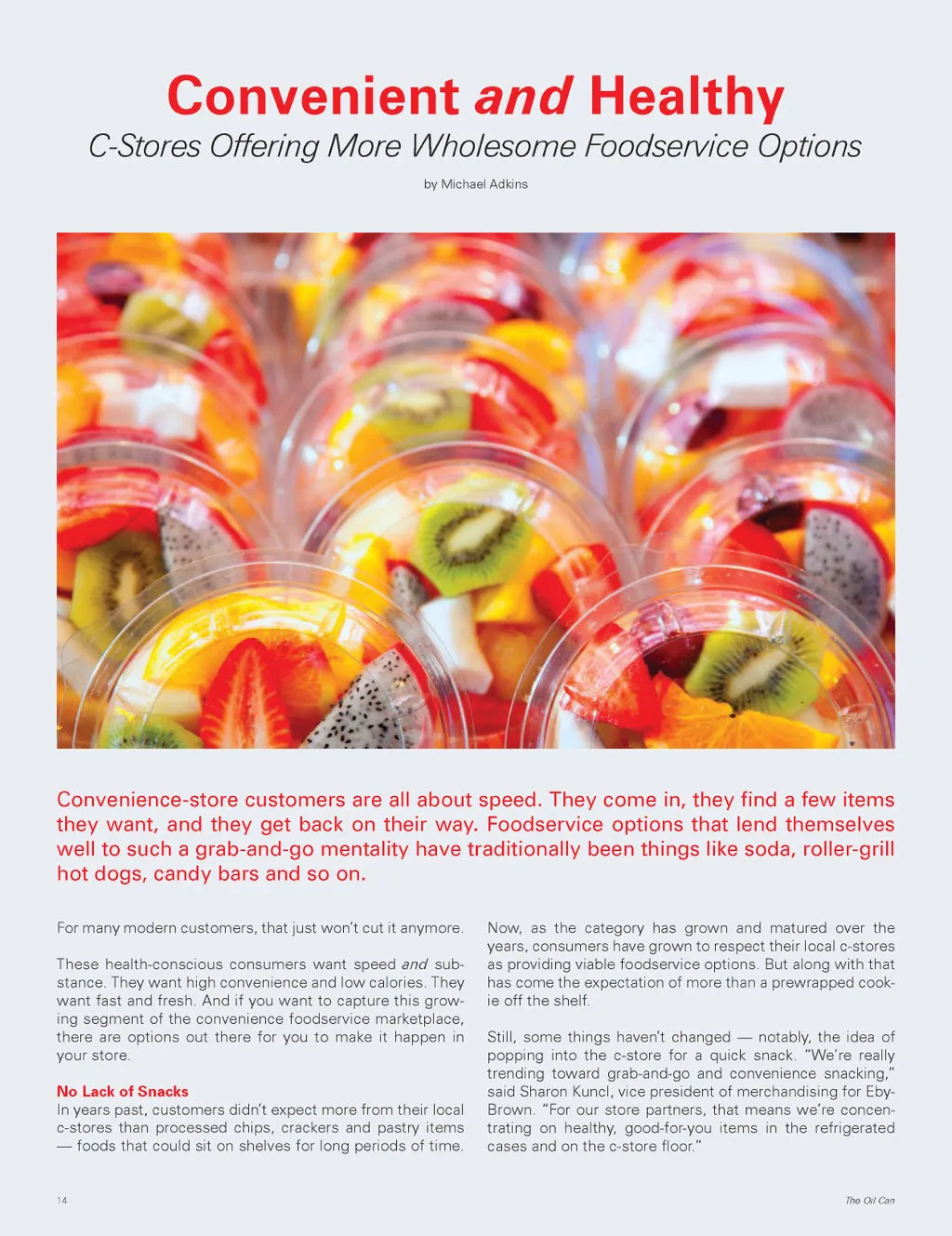 Convenient and Healthy

C-Stores Offering More Wholesome Foodservice Options

by Michael Adkins

Convenience-store customers are all about speed. They come in, they find a few items they want, and they get back on their way. Foodservice options that lend themselves well to such a grab-and-go mentality have traditionally been things like soda, roller-grill hot dogs, candy bars and so on.

For many modern customers, that just won't cut it anymore.

These health-conscious consumers want speed and substance. They want high convenience and low calories. They want fast and fresh. And if you want to capture this growing segment of the convenience foodservice marketplace, there are options out there for you to make it happen in your store.

No Lack of Snacks
In years past, customers didn't expect more from their local c-stores than processed chips, crackers and pastry items — foods that could sit on shelves for long periods of time.

Now, as the category has grown and matured over the years, consumers have grown to respect their local c-stores as providing viable foodservice options. But along with that has come the expectation of more than a prewrapped cookie off the shelf.

Still, some things haven't changed — notably, the idea of popping into the c-store for a quick snack. "We're really trending toward grab-and-go and convenience snacking," said Sharon Kuncl, vice president of merchandising for Eby-Brown. "For our store partners, that means we're concentrating on healthy, good-for-you items in the refrigerated cases and on the c-store floor."

14

The Oil Can